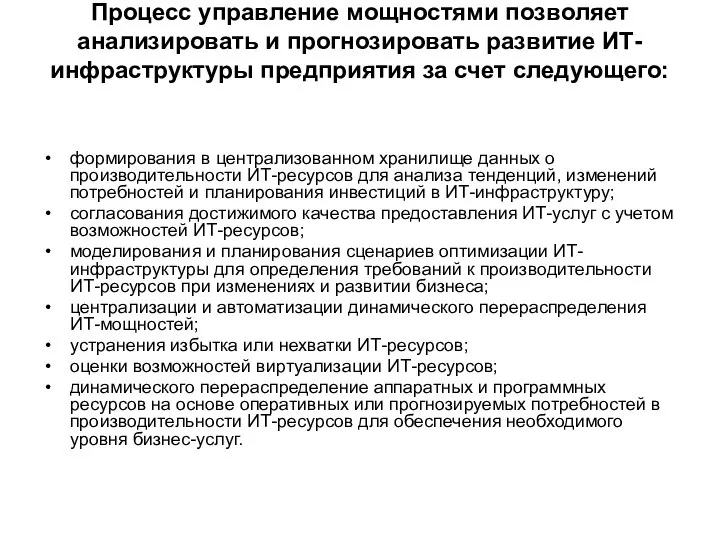 Процесс управление мощностями позволяет анализировать и прогнозировать развитие ИТ-инфраструктуры предприятия за счет следующего:

• формирования в централизованном хранилище данных о производительности ИТ-ресурсов для анализа тенденций, изменений потребностей и планирования инвестиций в ИТ-инфраструктуру;
• согласования достижимого качества предоставления ИТ-услуг с учетом возможностей ИТ-ресурсов;
• моделирования и планирования сценариев оптимизации ИТ-инфраструктуры для определения требований к производительности ИТ-ресурсов при изменениях и развитии бизнеса;
• централизации и автоматизации динамического перераспределения ИТ-мощностей;
• устранения избытка или нехватки ИТ-ресурсов;
• оценки возможностей виртуализации ИТ-ресурсов;
• динамического перераспределение аппаратных и программных ресурсов на основе оперативных или прогнозируемых потребностей в производительности ИТ-ресурсов для обеспечения необходимого уровня бизнес-услуг.